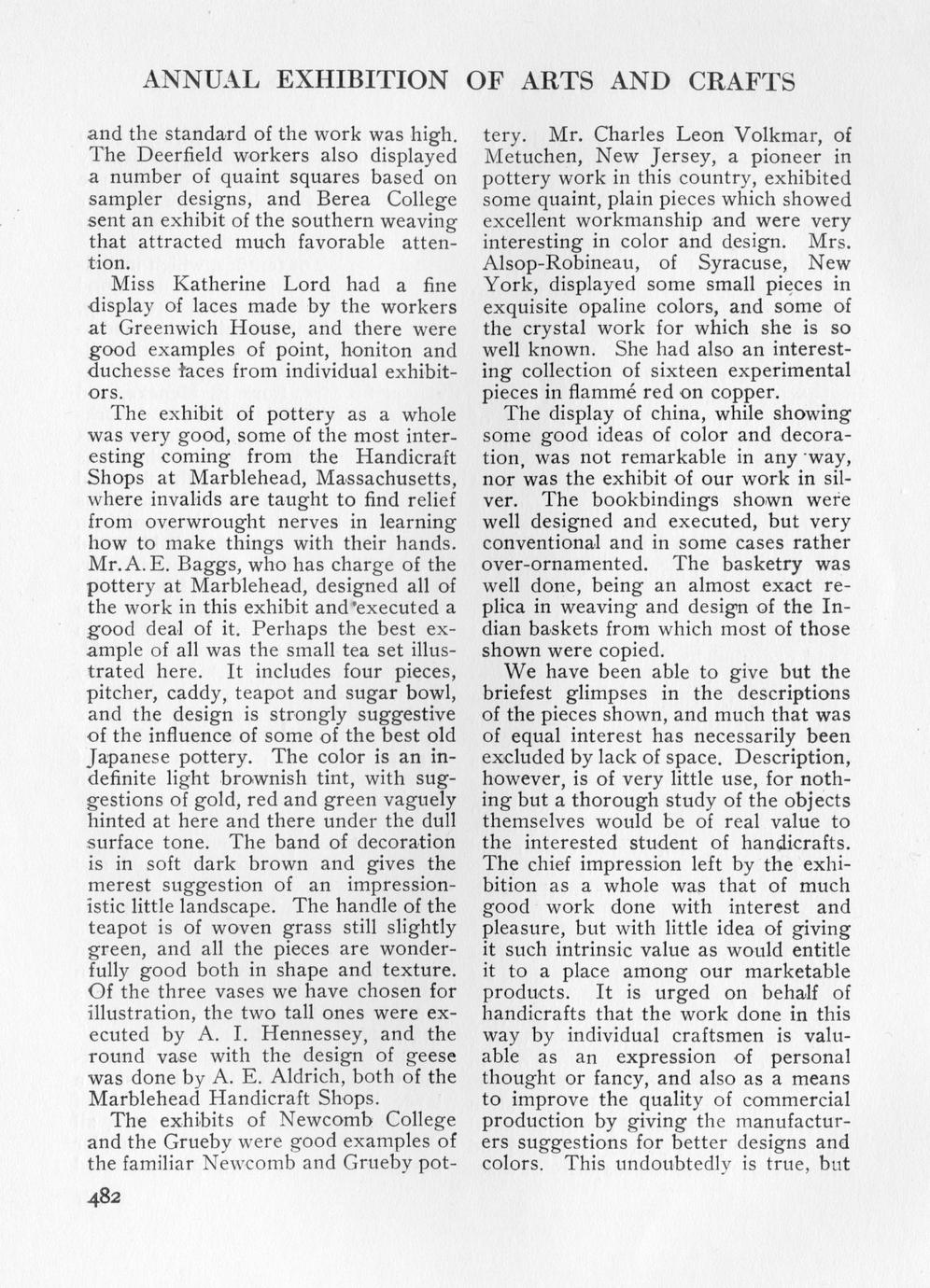 ANNUAL EXHIBITION OF ARTS AND CRAFTS

and the standard of the work was high. The Deerfield workers also displayed a number of quaint squares based on sampler designs, and Berea College sent an exhibit of the southern weaving that attracted much favorable attention.

Miss Katherine Lord had a fine display of laces made by the workers at Greenwich House, and there were good examples of point, honiton and duchesse laces from individual exhibitors.

The exhibit of pottery as a whole was very good, some of the most interesting coming from the Handicraft Shops at Marblehead, Massachusetts, where invalids are taught to find relief from overwrought nerves in learning how to make things with their hands. Mr. A. E. Baggs, who has charge of the pottery at Marblehead, designed all of the work in this exhibit and executed a good deal of it. Perhaps the best example of all was the small tea set illustrated here. It includes four pieces, pitcher, caddy, teapot and sugar bowl, and the design is strongly suggestive of the influence of some of the best old Japanese pottery. The color is an indefinite light brownish tint, with suggestions of gold, red and green vaguely hinted at here and there under the dull surface tone. The band of decoration is in soft dark brown and gives the merest suggestion of an impressionistic little landscape. The handle of the teapot is of woven grass still slightly green, and all the pieces are wonderfully good both in shape and texture. Of the three vases we have chosen for illustration, the two tall ones were executed by A. I. Hennessey, and the round vase with the design of geese was done by A. E. Aldrich, both of the Marblehead Handicraft Shops.

The exhibits of Newcomb College and the Grueby were good examples of the familiar Newcomb and Grueby pottery. Mr. Charles Leon Volkmar, of Metuchen, New Jersey, a pioneer in pottery work in this country, exhibited some quaint, plain pieces which showed excellent workmanship and were very interesting in color and design. Mrs. Alsop-Robineau, of Syracuse, New York, displayed some small pieces in exquisite opaline colors, and some of the crystal work for which she is so well known. She had also an interesting collection of sixteen experimental pieces in flammé red on copper.

The display of china, while showing some good ideas of color and decoration, was not remarkable in any way, nor was the exhibit of our work in silver. The bookbindings shown were well designed and executed, but very conventional and in some cases rather over-ornamented. The basketry was well done, being an almost exact replica in weaving and design of the Indian baskets from which most of those shown were copied.

We have been able to give but the briefest glimpses in the descriptions of the pieces shown, and much that was of equal interest has necessarily been excluded by lack of space. Description, however, is of very little use, for nothing but a thorough study of the objects themselves would be of real value to the interested student of handicrafts. The chief impression left by the exhibition as a whole was that of much good work done with interest and pleasure, but with little idea of giving it such intrinsic value as would entitle it to a place among our marketable products. It is urged on behalf of handicrafts that the work done in this way by individual craftsmen is valuable as an expression of personal thought or fancy, and also as a means to improve the quality of commercial production by giving the manufacturers suggestions for better designs and colors. This undoubtedly is true, but

482